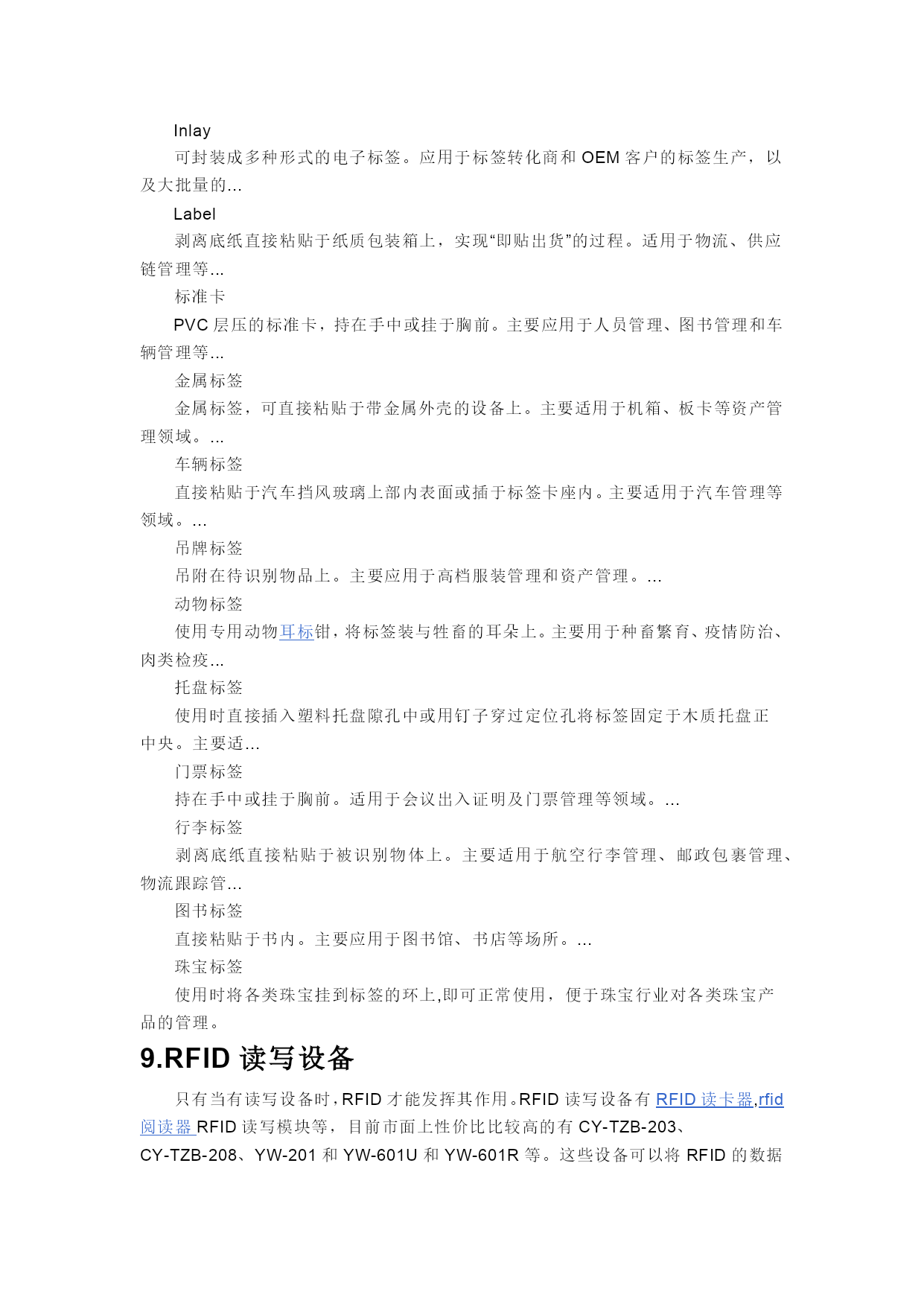 Inlay

可封装成多种形式的电子标签。应用于标签转化商和 OEM 客户的标签生产，以及大批量的...

Label

剥离底纸直接粘贴于纸质包装箱上，实现“即贴出货”的过程。适用于物流、供应链管理等...

标准卡

PVC 层压的标准卡，持在手中或挂于胸前。主要应用于人员管理、图书管理和车辆管理等...

金属标签

金属标签，可直接粘贴于带金属外壳的设备上。主要适用于机箱、板卡等资产管理领域。...

车辆标签

直接粘贴于汽车挡风玻璃上部内表面或插于标签卡座内。主要适用于汽车管理等领域。...

吊牌标签

吊附在待识别物品上。主要应用于高档服装管理和资产管理。...

动物标签

使用专用动物耳标钳，将标签装与牲畜的耳朵上。主要用于种畜繁育、疫情防治、肉类检疫...

托盘标签

使用时直接插入塑料托盘隙孔中或用钉子穿过定位孔将标签固定于木质托盘正中央。主要适...

门票标签

持在手中或挂于胸前。适用于会议出入证明及门票管理等领域。...

行李标签

剥离底纸直接粘贴于被识别物体上。主要适用于航空行李管理、邮政包裹管理、物流跟踪管...

图书标签

直接粘贴于书内。主要应用于图书馆、书店等场所。...

珠宝标签

使用时将各类珠宝挂到标签的环上,即可正常使用，便于珠宝行业对各类珠宝产品的管理。

9.RFID 读写设备

只有当有读写设备时，RFID 才能发挥其作用。RFID 读写设备有 RFID 读卡器,rfid 阅读器 RFID 读写模块等，目前市面上性价比比较高的有 CY-TZB-203、CY-TZB-208、YW-201 和 YW-601U 和 YW-601R 等。这些设备可以将 RFID 的数据